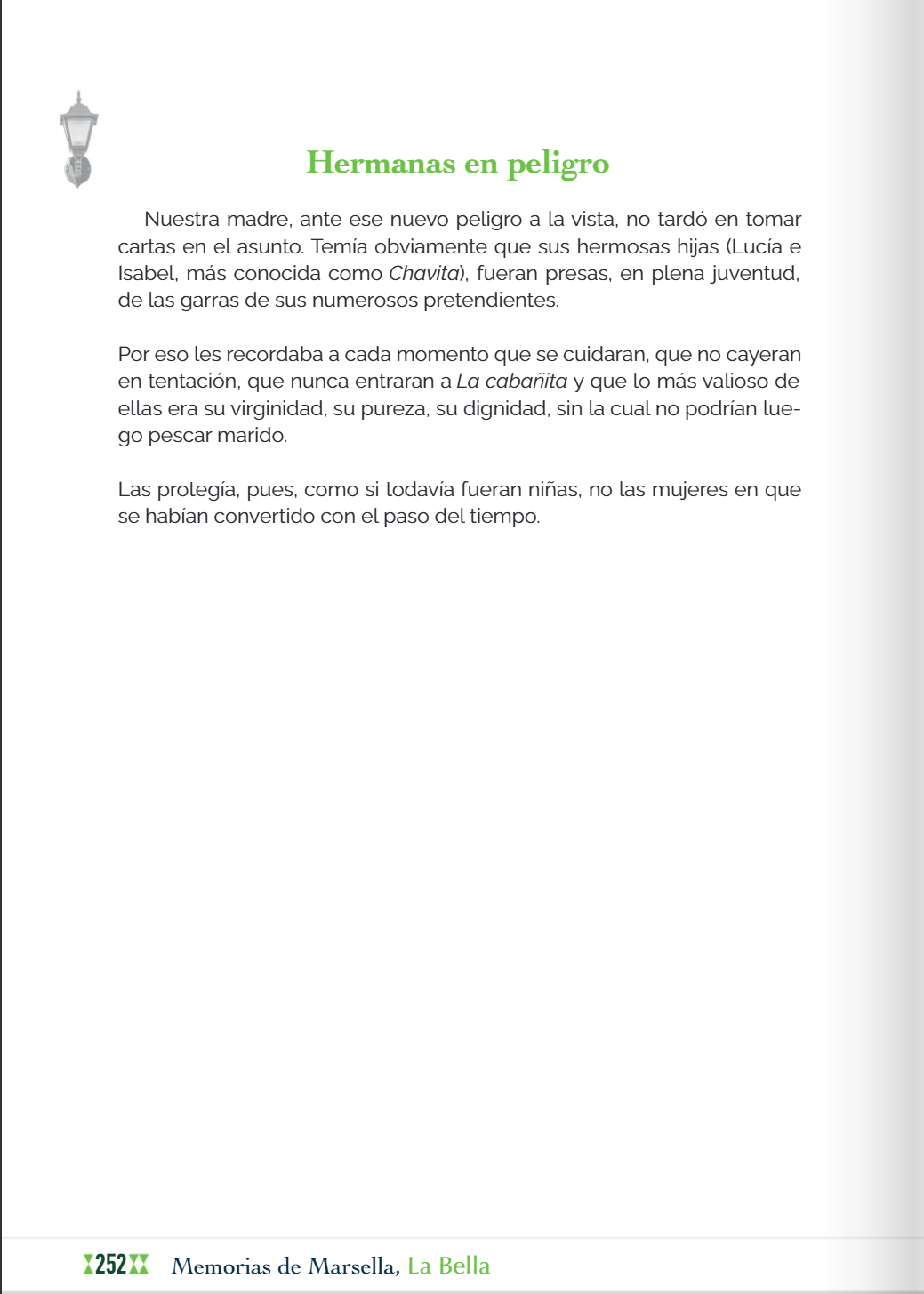 Hermanas en peligro

Nuestra madre, ante ese nuevo peligro a la vista, no tardó en tomar cartas en el asunto. Temía obviamente que sus hermosas hijas (Lucía e Isabel, más conocida como Chavita), fueran presas, en plena juventud, de las garras de sus numerosos pretendientes.

Por eso les recordaba a cada momento que se cuidaran, que no cayeran en tentación, que nunca entraran a La cabañita y que lo más valioso de ellas era su virginidad, su pureza, su dignidad, sin la cual no podrían luego pescar marido.

Las protegía, pues, como si todavía fueran niñas, no las mujeres en que se habían convertido con el paso del tiempo.

252 Memorias de Marsella, La Bella